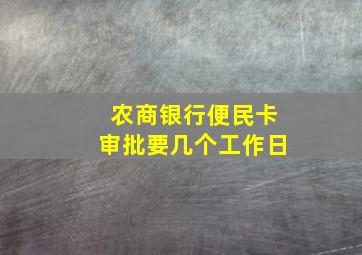 农商银行便民卡
审批要几个工作日